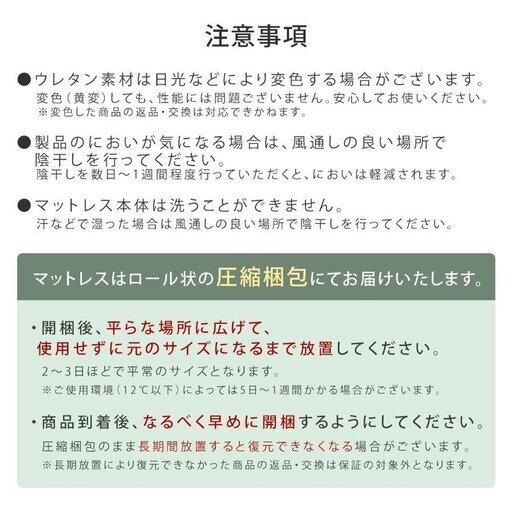 注意事項

●ウレタン素材は日光などにより変色する場合がございます。
変色（黄変）しても、性能には問題ございません。安心してお使いください。
※変色した商品の返品・交換は対応できかねます。

●製品のにおいが気になる場合は、風通しの良い場所で陰干しを行ってください。
陰干しを数日～1週間程度行っていただくと、においは軽減されます。

●マットレス本体は洗うことができません。
汗などで湿った場合は風通しの良い場所で陰干しを行ってください。

マットレスはロール状の圧縮梱包にてお届けいたします。

・開梱後、平らな場所に広げて、使用せずに元のサイズになるまで放置してください。
2～3日ほどで平常のサイズとなります。
※ご使用環境（12℃以下）によっては5日～1週間かかる場合がございます。

・商品到着後、なるべく早めに開梱するようにしてください。
圧縮梱包のまま長期間放置すると復元できなくなる場合がございます。
※長期放置により復元できなかった商品の返品・交換は保証の対象外となります。